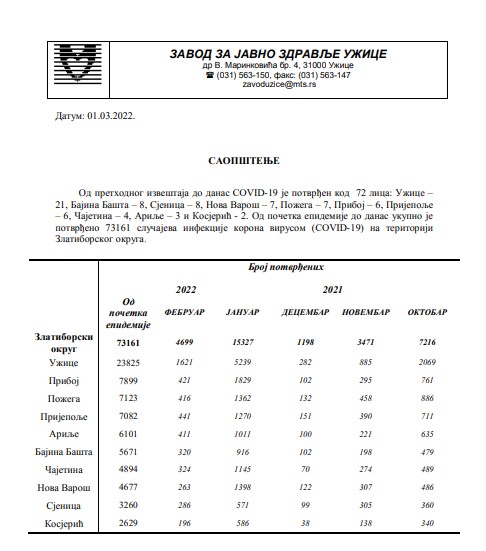 ЗАВОД ЗА ЈАВНО ЗДРАВЉЕ УЖИЦЕ
др В. Маринковића бр. 4, 31000 Ужице
☎ (031) 563-150, факс: (031) 563-147
zavoduzice@mts.rs

Датум: 01.03.2022.

САОПШТЕЊЕ

Од претходног извештаја до данас COVID-19 је потврђен код 72 лица: Ужице – 21, Бајина Башта – 8, Сјеница – 8, Нова Варош – 7, Пожега – 7, Прибој – 6, Пријепоље – 6, Чајетина – 4, Ариље – 3 и Косјерић - 2. Од почетка епидемије до данас укупно је потврђено 73161 случајева инфекције корона вирусом (COVID-19) на територији Златиборског округа.

| | Број потврђених | | | | | |
|---|---|---|---|---|---|---|
| | | 2022 | | 2021 | | |
| | Од почетка епидемије | ФЕБРУАР | ЈАНУАР | ДЕЦЕМБАР | НОВЕМБАР | ОКТОБАР |
| Златиборски округ | 73161 | 4699 | 15327 | 1198 | 3471 | 7216 |
| Ужице | 23825 | 1621 | 5239 | 282 | 885 | 2069 |
| Прибој | 7899 | 421 | 1829 | 102 | 295 | 761 |
| Пожега | 7123 | 416 | 1362 | 132 | 458 | 886 |
| Пријепоље | 7082 | 441 | 1270 | 151 | 390 | 711 |
| Ариље | 6101 | 411 | 1011 | 100 | 221 | 635 |
| Бајина Башта | 5671 | 320 | 916 | 102 | 198 | 479 |
| Чајетина | 4894 | 324 | 1145 | 70 | 274 | 489 |
| Нова Варош | 4677 | 263 | 1398 | 122 | 307 | 486 |
| Сјеница | 3260 | 286 | 571 | 99 | 305 | 360 |
| Косјерић | 2629 | 196 | 586 | 38 | 138 | 340 |